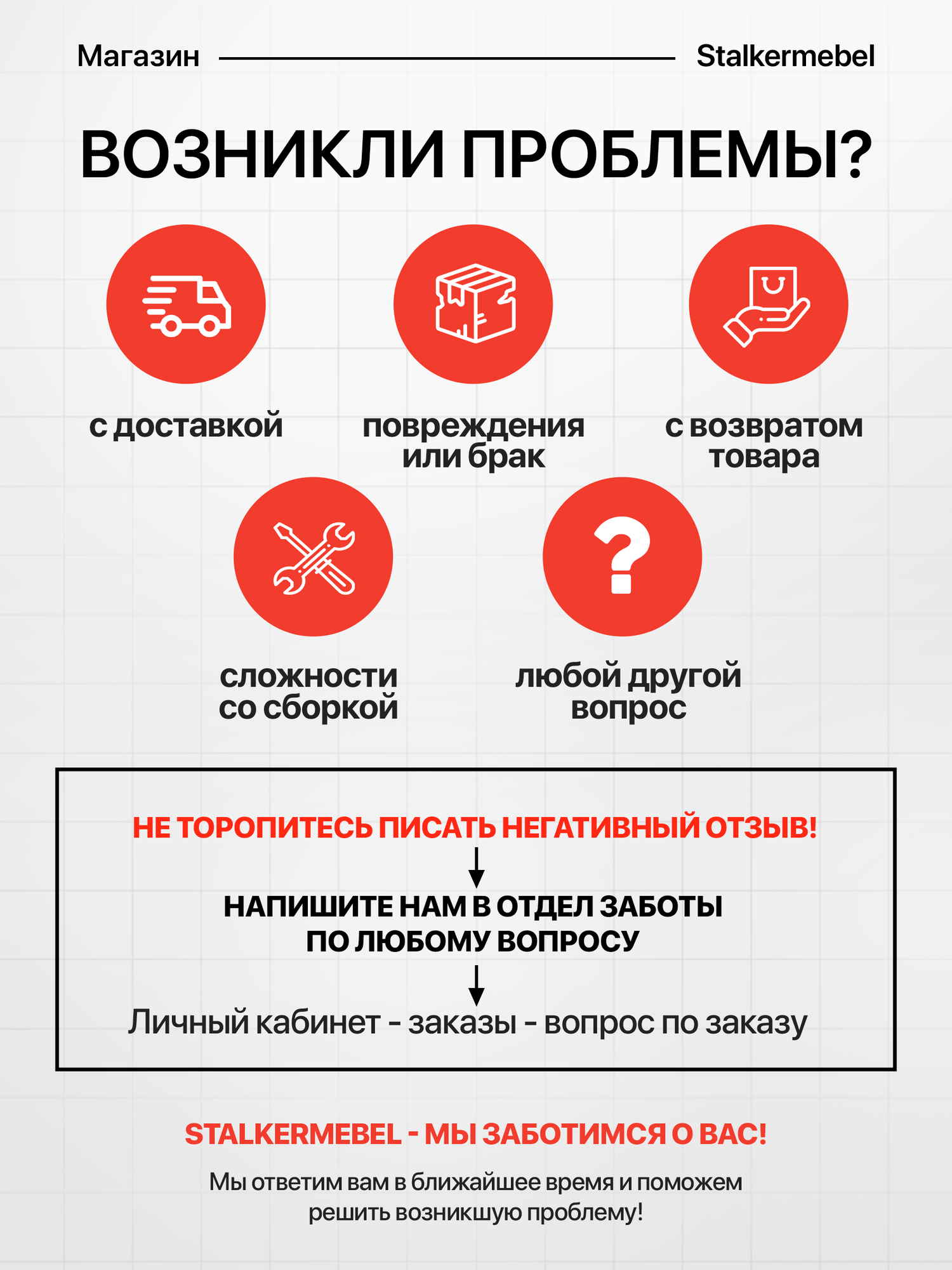 Магазин Stalkermebel

ВОЗНИКЛИ ПРОБЛЕМЫ?

с доставкой

повреждения или брак

с возвратом товара

сложности со сборкой

любой другой вопрос

НЕ ТОРОПИТЕСЬ ПИСАТЬ НЕГАТИВНЫЙ ОТЗЫВ!

НАПИШИТЕ НАМ В ОТДЕЛ ЗАБОТЫ ПО ЛЮБОМУ ВОПРОСУ

Личный кабинет - заказы - вопрос по заказу

STALKERMEBEL - МЫ ЗАБОТИМСЯ О ВАС!

Мы ответим вам в ближайшее время и поможем решить возникшую проблему!